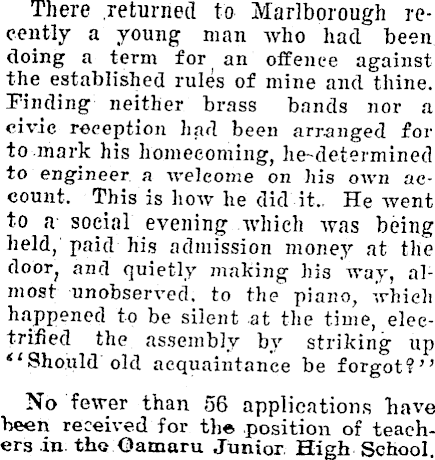 There returned to Marlborough recently a young man who had been doing a term for an offence against the established rules of mine and thine. Finding neither brass bands nor a civic reception had been arranged for to mark his homecoming, he determined to engineer a welcome on his own account. This is how he did it. He went to a social evening which was being held, paid his admission money at the door, and quietly making his way, almost unobserved, to the piano, which happened to be silent at the time, electrified the assembly by striking up "Should old acquaintance be forgot?"

No fewer than 56 applications have been received for the position of teachers in the Oamaru Junior High School.